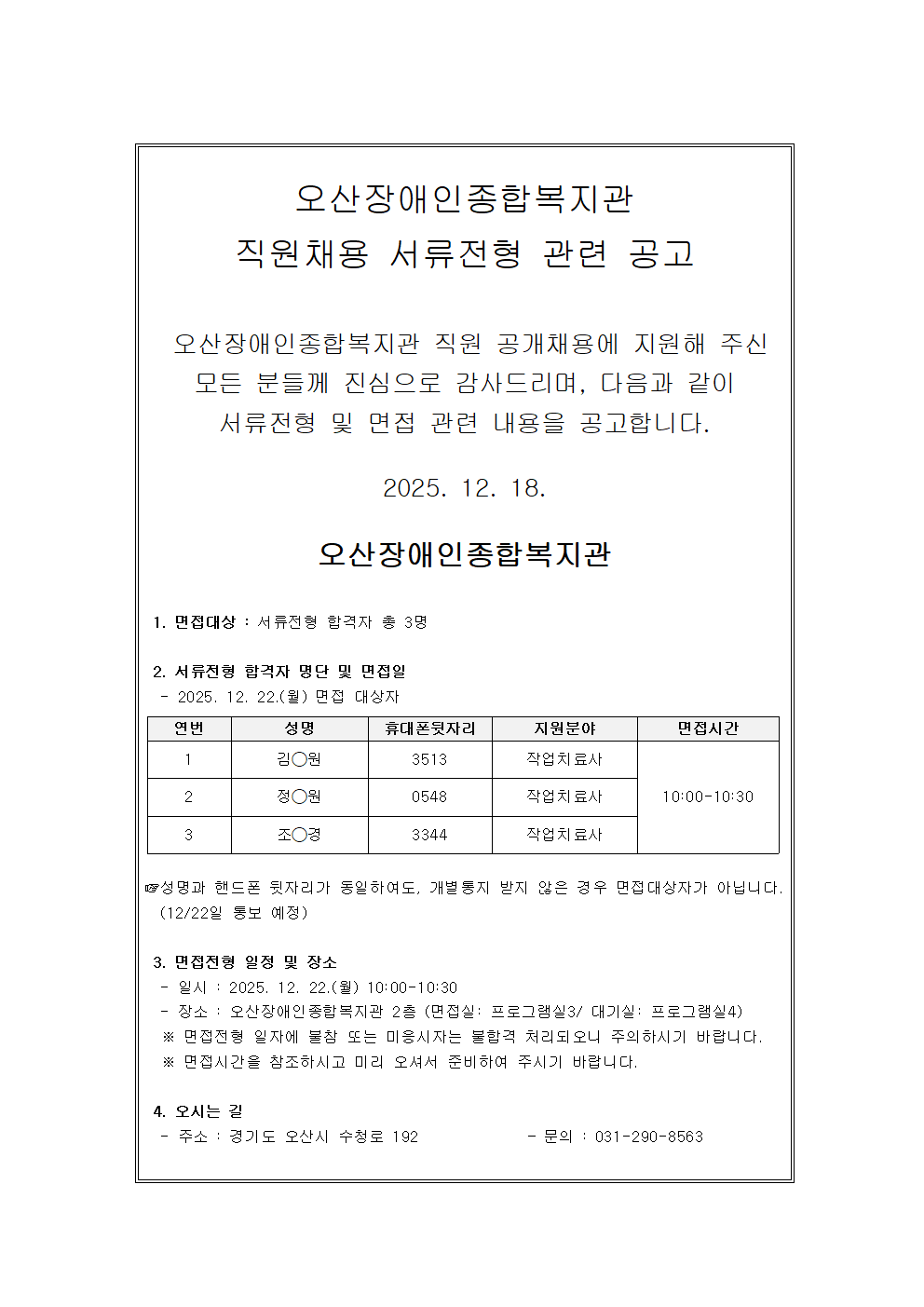 오산장애인종합복지관
직원채용 서류전형 관련 공고

오산장애인종합복지관 직원 공개채용에 지원해 주신 모든 분들께 진심으로 감사드리며, 다음과 같이 서류전형 및 면접 관련 내용을 공고합니다.

2025. 12. 18.

오산장애인종합복지관

1. 면접대상 : 서류전형 합격자 총 3명

2. 서류전형 합격자 명단 및 면접일
- 2025. 12. 22.(월) 면접 대상자

| 연번 | 성명 | 휴대폰뒷자리 | 지원분야 | 면접시간 |
|---|---|---|---|---|
| 1 | 김○원 | 3513 | 작업치료사 | 10:00-10:30 |
| 2 | 정○원 | 0548 | 작업치료사 | |
| 3 | 조○경 | 3344 | 작업치료사 | |

☞성명과 핸드폰 뒷자리가 동일하여도, 개별통지 받지 않은 경우 면접대상자가 아닙니다. (12/22일 통보 예정)

3. 면접전형 일정 및 장소
- 일시 : 2025. 12. 22.(월) 10:00-10:30
- 장소 : 오산장애인종합복지관 2층 (면접실: 프로그램실3/ 대기실: 프로그램실4)
※ 면접전형 일자에 불참 또는 미응시자는 불합격 처리되오니 주의하시기 바랍니다.
※ 면접시간을 참조하시고 미리 오셔서 준비하여 주시기 바랍니다.

4. 오시는 길
- 주소 : 경기도 오산시 수청로 192 - 문의 : 031-290-8563